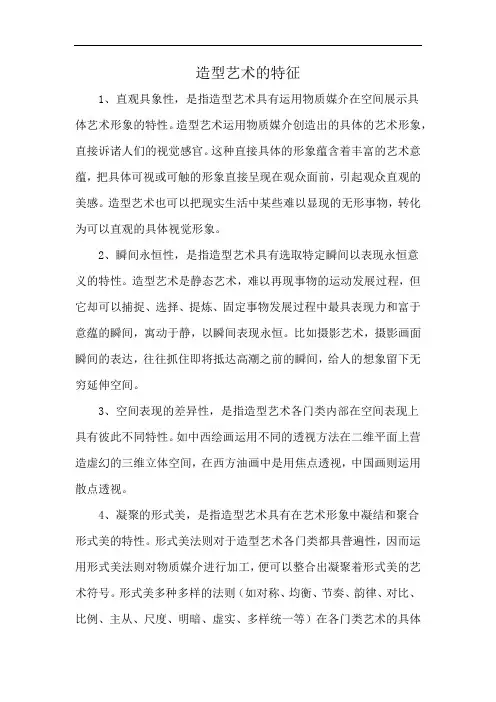 造型艺术的特征

1、直观具象性，是指造型艺术具有运用物质媒介在空间展示具体艺术形象的特性。造型艺术运用物质媒介创造出的具体的艺术形象，直接诉诸人们的视觉感官。这种直接具体的形象蕴含着丰富的艺术意蕴，把具体可视或可触的形象直接呈现在观众面前，引起观众直观的美感。造型艺术也可以把现实生活中某些难以显现的无形事物，转化为可以直观的具体视觉形象。

2、瞬间永恒性，是指造型艺术具有选取特定瞬间以表现永恒意义的特性。造型艺术是静态艺术，难以再现事物的运动发展过程，但它却可以捕捉、选择、提炼、固定事物发展过程中最具表现力和富于意蕴的瞬间，寓动于静，以瞬间表现永恒。比如摄影艺术，摄影画面瞬间的表达，往往抓住即将抵达高潮之前的瞬间，给人的想象留下无穷延伸空间。

3、空间表现的差异性，是指造型艺术各门类内部在空间表现上具有彼此不同特性。如中西绘画运用不同的透视方法在二维平面上营造虚幻的三维立体空间，在西方油画中是用焦点透视，中国画则运用散点透视。

4、凝聚的形式美，是指造型艺术具有在艺术形象中凝结和聚合形式美的特性。形式美法则对于造型艺术各门类都具普遍性，因而运用形式美法则对物质媒介进行加工，便可以整合出凝聚着形式美的艺术符号。形式美多种多样的法则（如对称、均衡、节奏、韵律、对比、比例、主从、尺度、明暗、虚实、多样统一等）在各门类艺术的具体